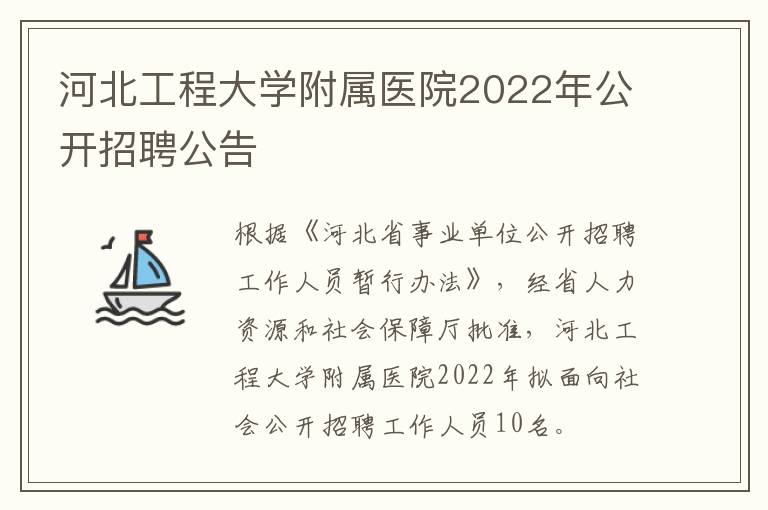 河北工程大学附属医院2022年公开招聘公告

根据《河北省事业单位公开招聘工作人员暂行办法》，经省人力资源和社会保障厅批准，河北工程大学附属医院2022年拟面向社会公开招聘工作人员10名。